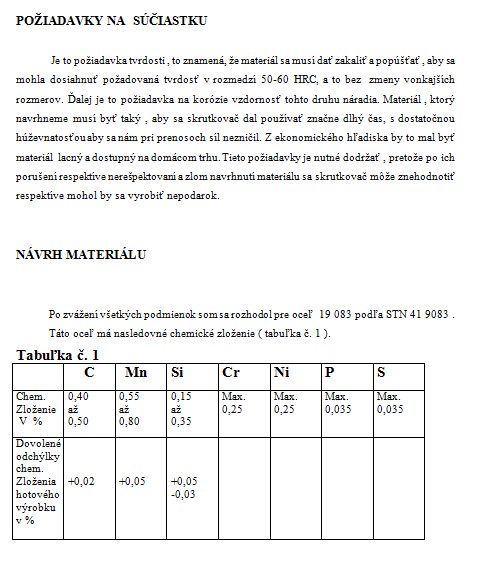 POŽIADAVKY NA SÚČIASTKU

Je to požiadavka tvrdosti , to znamená, že materiál sa musí dať zakaliť a popúšťať , aby sa mohla dosiahnuť požadovaná tvrdosť v rozmedzí 50-60 HRC, a to bez zmeny vonkajších rozmerov. Ďalej je to požiadavka na korózie vzdornosť tohto druhu náradia. Materiál , ktorý navrhneme musí byť taký , aby sa skrutkovač dal používať značne dlhý čas, s dostatočnou húževnatosťou aby sa nám pri prenosoch síl nezničil. Z ekonomického hľadiska by to mal byť materiál lacný a dostupný na domácom trhu. Tieto požiadavky je nutné dodržať , pretože po ich porušení respektíve nerešpektovaní a zlom navrhnutí materiálu sa skrutkovač môže znehodnotiť respektíve mohol by sa vyrobiť nepodarok.

NÁVRH MATERIÁLU

Po zvážení všetkých podmienok som sa rozhodol pre oceľ 19 083 podľa STN 41 9083 .
Táto oceľ má nasledovné chemické zloženie ( tabuľka č. 1 ).

Tabuľka č. 1

| | C | Mn | Si | Cr | Ni | P | S |
|---|---|---|---|---|---|---|---|
| Chem. Zloženie V % | 0,40 až 0,50 | 0,55 až 0,80 | 0,15 až 0,35 | Max. 0,25 | Max. 0,25 | Max. 0,035 | Max. 0,035 |
| Dovolené odchýlky chem. Zloženia hotového výrobku v % | +0,02 | +0,05 | +0,05 -0,03 | | | | |